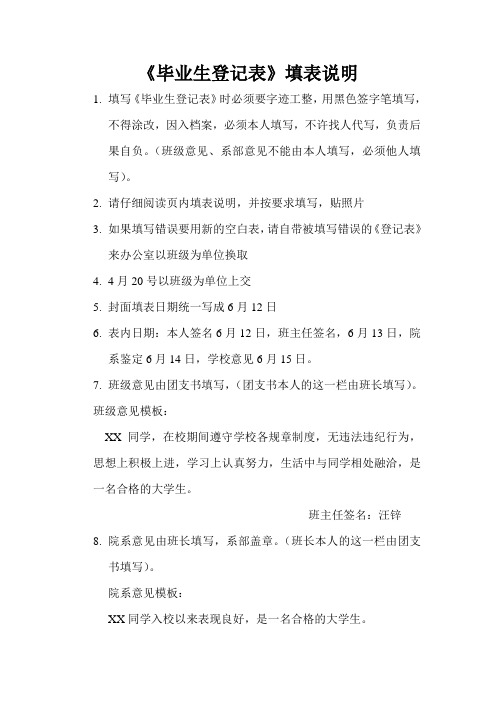 《毕业生登记表》填表说明

1. 填写《毕业生登记表》时必须要字迹工整，用黑色签字笔填写，不得涂改，因入档案，必须本人填写，不许找人代写，负责后果自负。（班级意见、系部意见不能由本人填写，必须他人填写）。

2. 请仔细阅读页内填表说明，并按要求填写，贴照片

3. 如果填写错误要用新的空白表，请自带被填写错误的《登记表》来办公室以班级为单位换取

4. 4 月 20 号以班级为单位上交

5. 封面填表日期统一写成 6 月 12 日

6. 表内日期：本人签名 6 月 12 日，班主任签名，6 月 13 日，院系鉴定 6 月 14 日，学校意见 6 月 15 日。

7. 班级意见由团支书填写，（团支书本人的这一栏由班长填写）。

班级意见模板：

XX 同学，在校期间遵守学校各规章制度，无违法违纪行为，思想上积极上进，学习上认真努力，生活中与同学相处融洽，是一名合格的大学生。

班主任签名：汪锌

8. 院系意见由班长填写，系部盖章。（班长本人的这一栏由团支书填写）。

院系意见模板：

XX 同学入校以来表现良好，是一名合格的大学生。